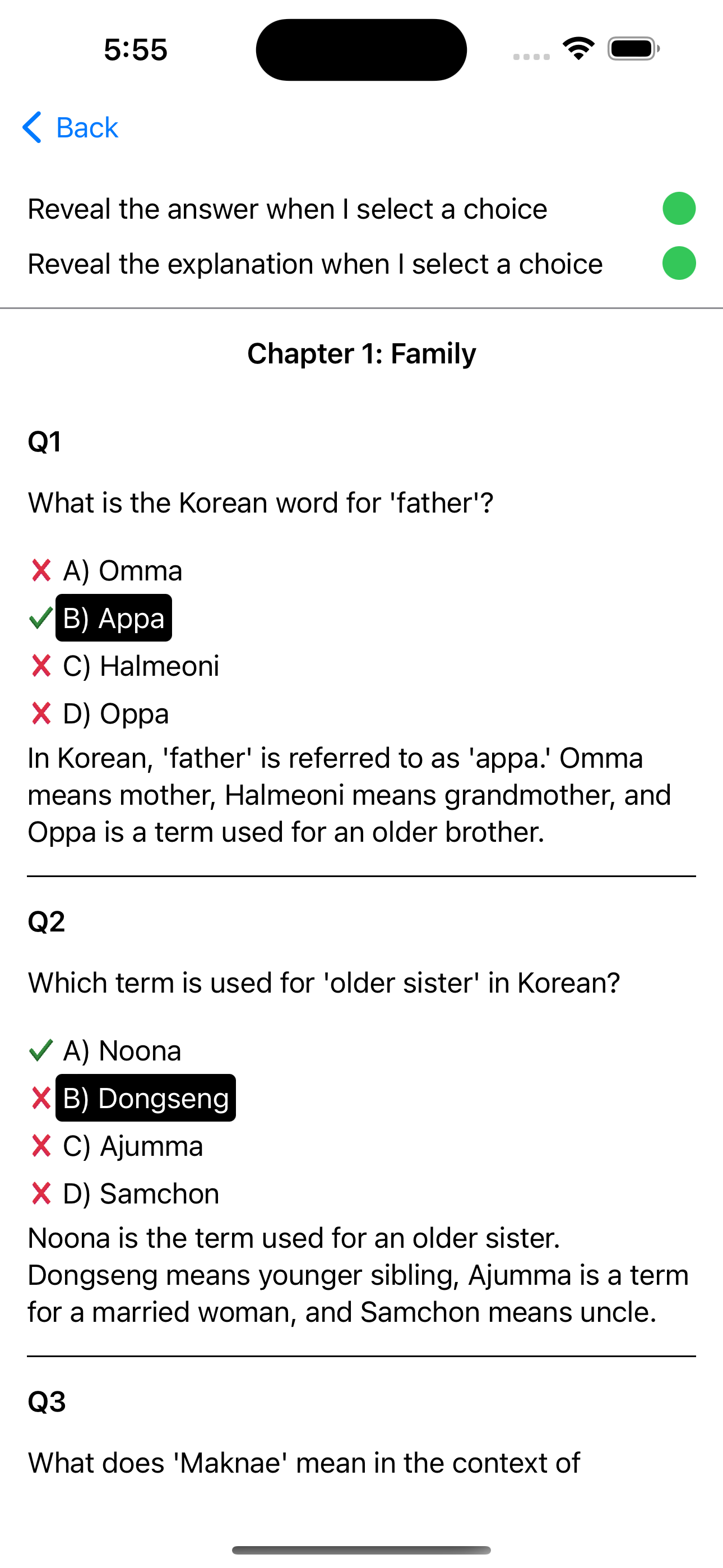 5:55

Back

Reveal the answer when I select a choice
Reveal the explanation when I select a choice

Chapter 1: Family

Q1

What is the Korean word for 'father'?

A) Omma
B) Appa
C) Halmeoni
D) Oppa
In Korean, 'father' is referred to as 'appa.' Omma means mother, Halmeoni means grandmother, and Oppa is a term used for an older brother.

Q2

Which term is used for 'older sister' in Korean?

A) Noona
B) Dongseng
C) Ajumma
D) Samchon
Noona is the term used for an older sister. Dongseng means younger sibling, Ajumma is a term for a married woman, and Samchon means uncle.

Q3

What does 'Maknae' mean in the context of